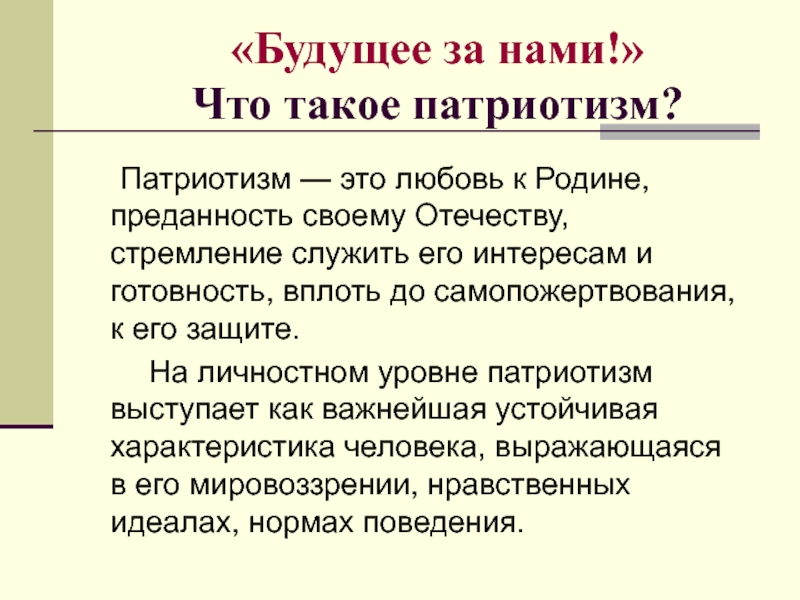 «Будущее за нами!»
Что такое патриотизм?

Патриотизм — это любовь к Родине, преданность своему Отечеству, стремление служить его интересам и готовность, вплоть до самопожертвования, к его защите.

На личностном уровне патриотизм выступает как важнейшая устойчивая характеристика человека, выражающаяся в его мировоззрении, нравственных идеалах, нормах поведения.